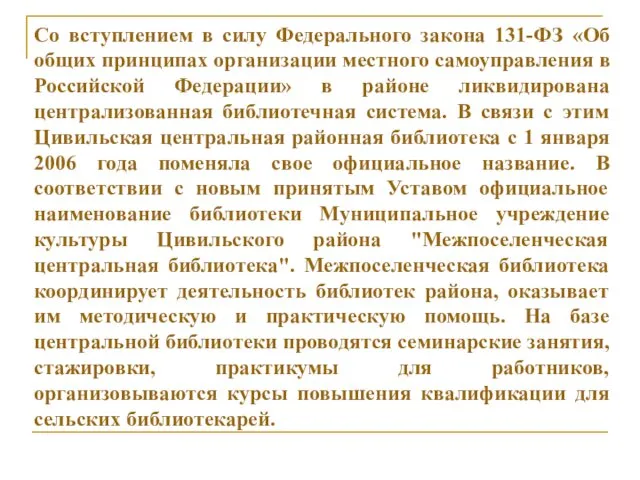 Со вступлением в силу Федерального закона 131-ФЗ «Об общих принципах организации местного самоуправления в Российской Федерации» в районе ликвидирована централизованная библиотечная система. В связи с этим Цивильская центральная районная библиотека с 1 января 2006 года поменяла свое официальное название. В соответствии с новым принятым Уставом официальное наименование библиотеки Муниципальное учреждение культуры Цивильского района "Межпоселенческая центральная библиотека". Межпоселенческая библиотека координирует деятельность библиотек района, оказывает им методическую и практическую помощь. На базе центральной библиотеки проводятся семинарские занятия, стажировки, практикумы для работников, организовываются курсы повышения квалификации для сельских библиотекарей.